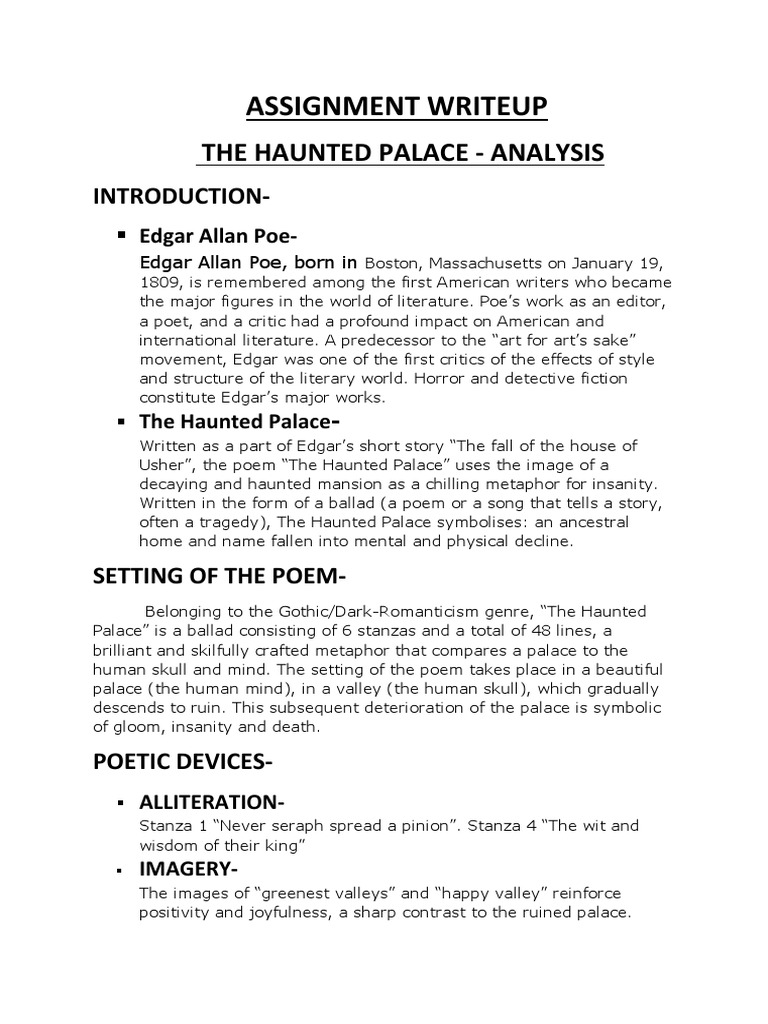 ASSIGNMENT WRITEUP

THE HAUNTED PALACE - ANALYSIS

INTRODUCTION-

▪ Edgar Allan Poe-

Edgar Allan Poe, born in Boston, Massachusetts on January 19, 1809, is remembered among the first American writers who became the major figures in the world of literature. Poe's work as an editor, a poet, and a critic had a profound impact on American and international literature. A predecessor to the "art for art's sake" movement, Edgar was one of the first critics of the effects of style and structure of the literary world. Horror and detective fiction constitute Edgar's major works.

▪ The Haunted Palace-

Written as a part of Edgar's short story "The fall of the house of Usher", the poem "The Haunted Palace" uses the image of a decaying and haunted mansion as a chilling metaphor for insanity. Written in the form of a ballad (a poem or a song that tells a story, often a tragedy), The Haunted Palace symbolises: an ancestral home and name fallen into mental and physical decline.

SETTING OF THE POEM-

Belonging to the Gothic/Dark-Romanticism genre, "The Haunted Palace" is a ballad consisting of 6 stanzas and a total of 48 lines, a brilliant and skilfully crafted metaphor that compares a palace to the human skull and mind. The setting of the poem takes place in a beautiful palace (the human mind), in a valley (the human skull), which gradually descends to ruin. This subsequent deterioration of the palace is symbolic of gloom, insanity and death.

POETIC DEVICES-

▪ ALLITERATION-

Stanza 1 "Never seraph spread a pinion". Stanza 4 "The wit and wisdom of their king"

▪ IMAGERY-

The images of "greenest valleys" and "happy valley" reinforce positivity and joyfulness, a sharp contrast to the ruined palace.